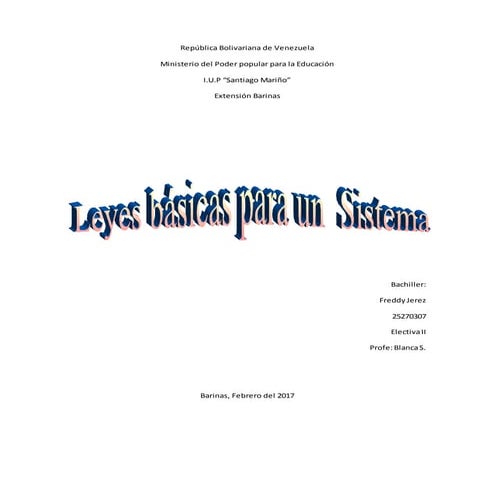 República Bolivariana de Venezuela

Ministerio del Poder popular para la Educación

I.U.P "Santiago Mariño"

Extensión Barinas

Leyes básicas para un Sistema.

Bachiller:

Freddy Jerez

25270307

Electiva II

Profe: Blanca S.

Barinas, Febrero del 2017